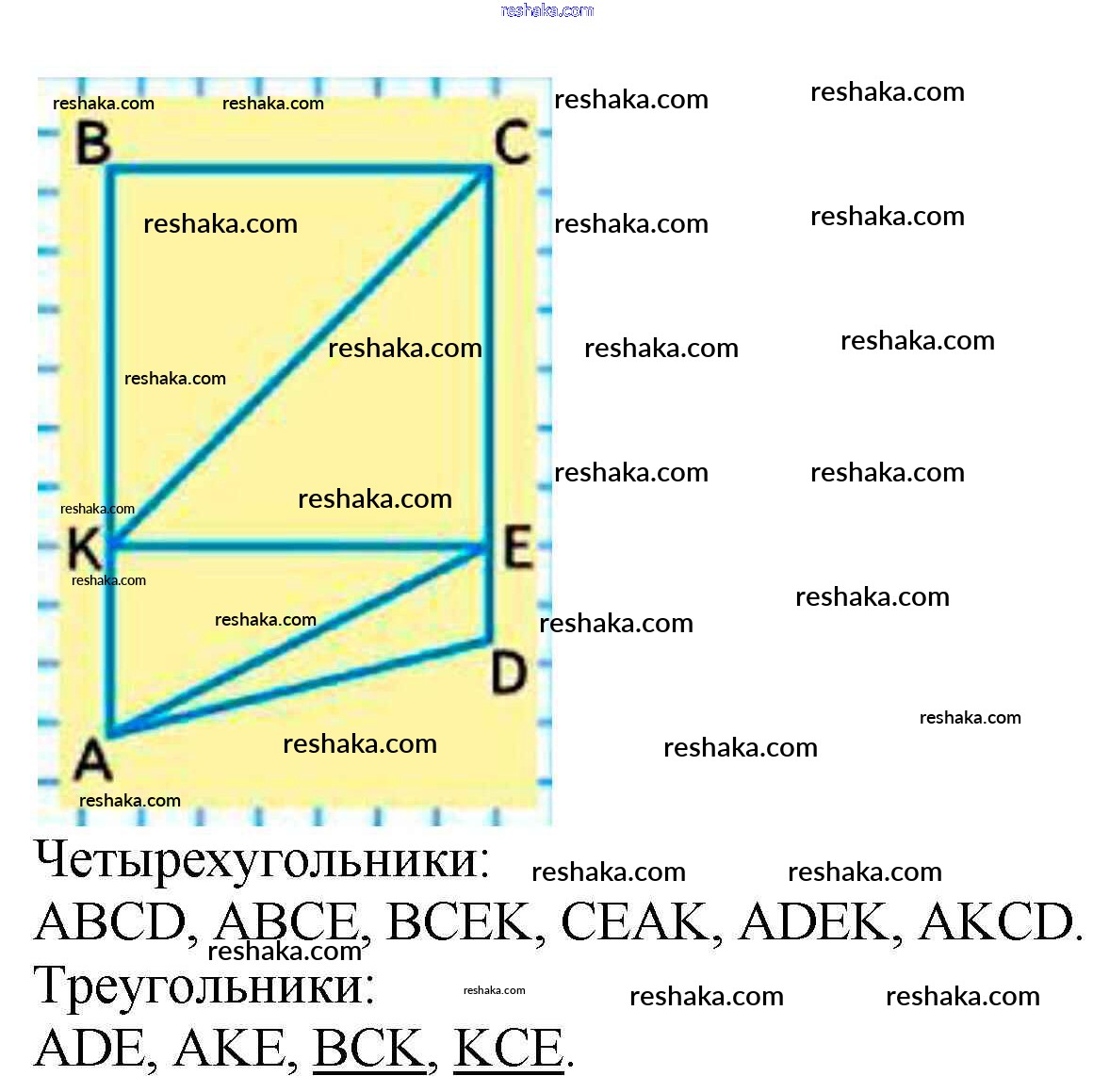 reshaka.com

B C K E D A

Четырехугольники:
ABCD, ABCE, BCEK, CEAK, ADEK, AKCD.
Треугольники:
ADE, AKE, BCK, KCE.